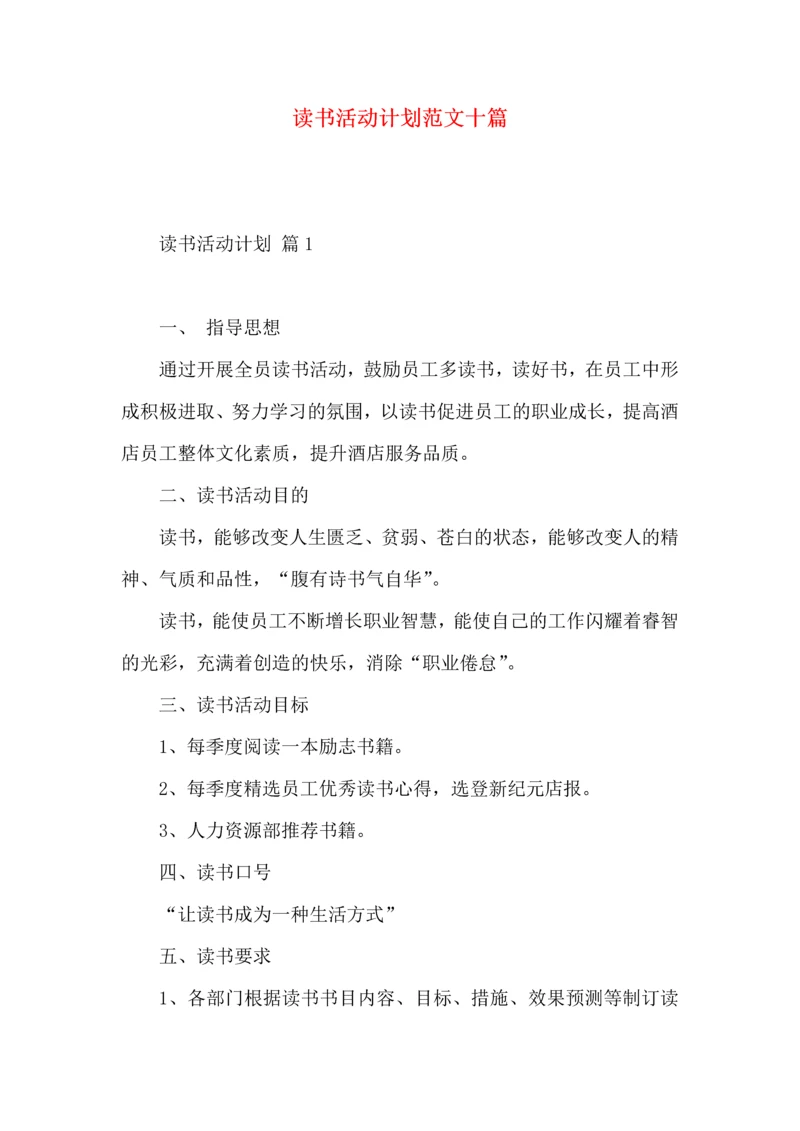 读书活动计划范文十篇

读书活动计划 篇1

一、 指导思想

通过开展全员读书活动，鼓励员工多读书，读好书，在员工中形成积极进取、努力学习的氛围，以读书促进员工的职业成长，提高酒店员工整体文化素质，提升酒店服务品质。

二、读书活动目的

读书，能够改变人生匮乏、贫弱、苍白的状态，能够改变人的精神、气质和品性，“腹有诗书气自华”。

读书，能使员工不断增长职业智慧，能使自己的工作闪耀着睿智的光彩，充满着创造的快乐，消除“职业倦怠”。

三、读书活动目标

1、每季度阅读一本励志书籍。

2、每季度精选员工优秀读书心得，选登新纪元店报。

3、人力资源部推荐书籍。

四、读书口号

“让读书成为一种生活方式”

五、读书要求

1、各部门根据读书书目内容、目标、措施、效果预测等制订读